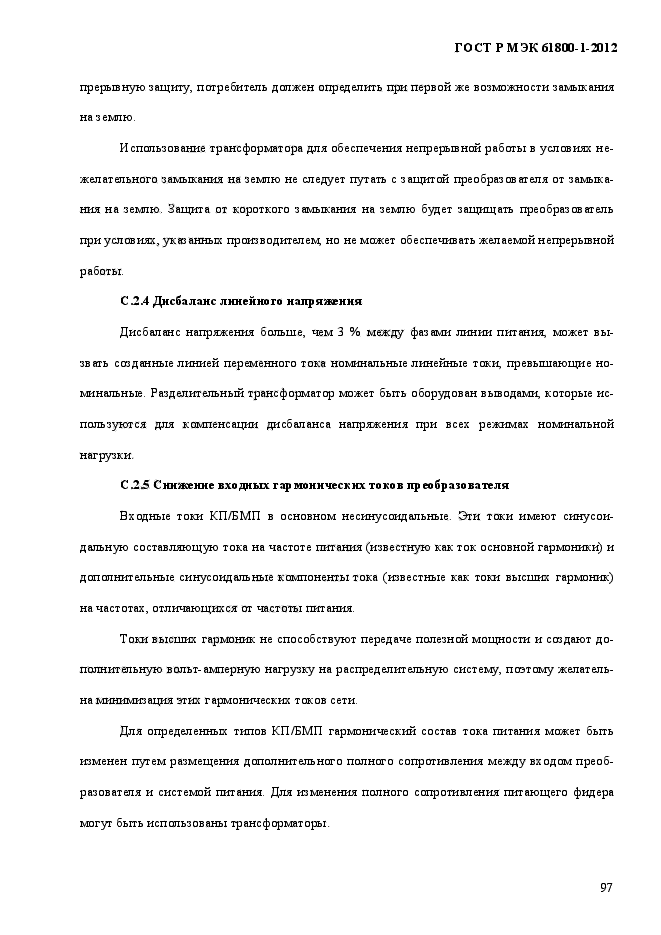 ГОСТ Р МЭК 61800-1-2012

прерывную защиту, потребитель должен определить при первой же возможности замыкания на землю.

Использование трансформатора для обеспечения непрерывной работы в условиях нежелательного замыкания на землю не следует путать с защитой преобразователя от замыкания на землю. Защита от короткого замыкания на землю будет защищать преобразователь при условиях, указанных производителем, но не может обеспечивать желаемой непрерывной работы.

С.2.4 Дисбаланс линейного напряжения

Дисбаланс напряжения больше, чем 3 % между фазами линии питания, может вызвать созданные линией переменного тока номинальные линейные токи, превышающие номинальные. Разделительный трансформатор может быть оборудован выводами, которые используются для компенсации дисбаланса напряжения при всех режимах номинальной нагрузки.

С.2.5 Снижение входных гармонических токов преобразователя

Входные токи КП/БМП в основном несинусоидальные. Эти токи имеют синусоидальную составляющую тока на частоте питания (известную как ток основной гармоники) и дополнительные синусоидальные компоненты тока (известные как токи высших гармоник) на частотах, отличающихся от частоты питания.

Токи высших гармоник не способствуют передаче полезной мощности и создают дополнительную вольт-амперную нагрузку на распределительную систему, поэтому желательна минимизация этих гармонических токов сети.

Для определенных типов КП/БМП гармонический состав тока питания может быть изменен путем размещения дополнительного полного сопротивления между входом преобразователя и системой питания. Для изменения полного сопротивления питающего фидера могут быть использованы трансформаторы.

97